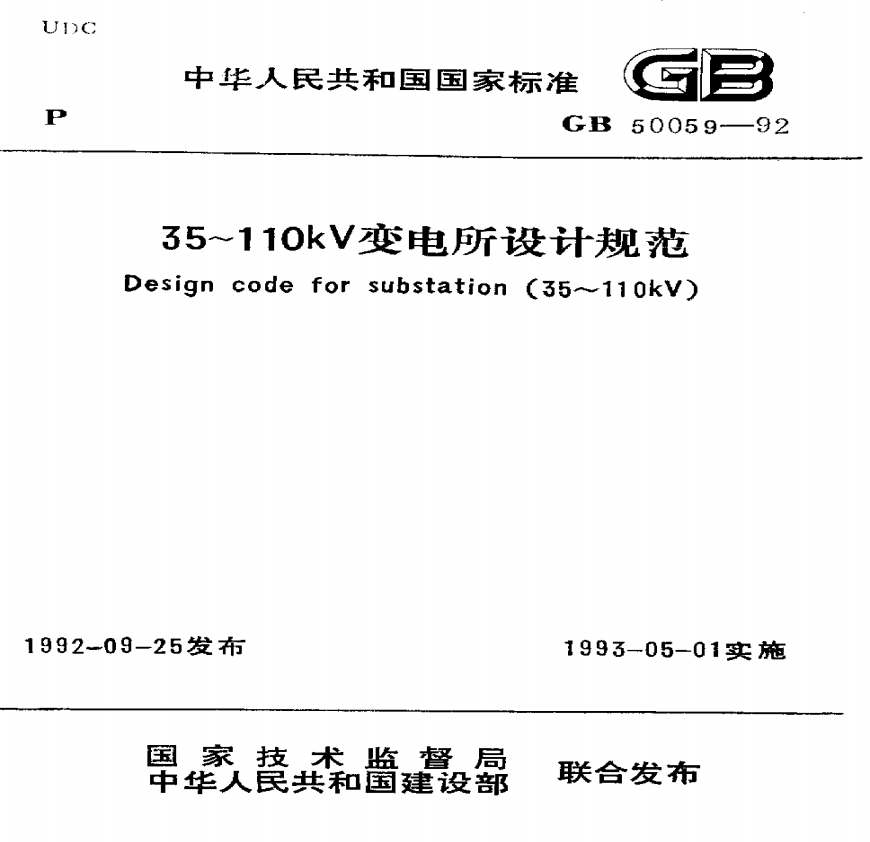 UDC

中华人民共和国国家标准

GB

P

GB 50059—92

35~110kV变电所设计规范

Design code for substation (35~110kV)

1992-09-25发布

1993-05-01实施

国家技术监督局
中华人民共和国建设部

联合发布